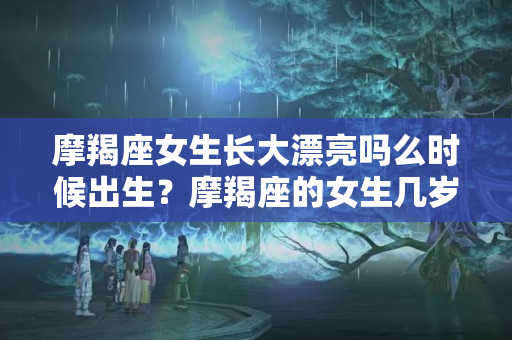 摩羯座女生长大漂亮吗么时候出生？摩羯座的女生几岁